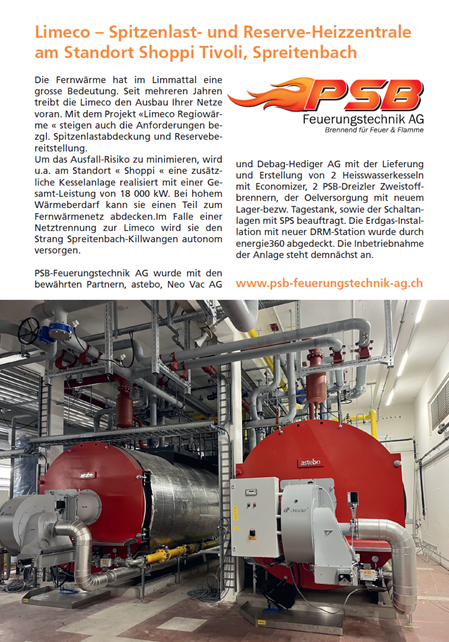 Limeco – Spitzenlast- und Reserve-Heizzentrale am Standort Shoppi Tivoli, Spreitenbach

Die Fernwärme hat im Limmattal eine grosse Bedeutung. Seit mehreren Jahren treibt die Limeco den Ausbau Ihrer Netze voran. Mit dem Projekt «Limeco Regiowärme « steigen auch die Anforderungen bezgl. Spitzenlastabdeckung und Reservebereitstellung.
Um das Ausfall-Risiko zu minimieren, wird u.a. am Standort « Shoppi « eine zusätzliche Kesselanlage realisiert mit einer Gesamt-Leistung von 18 000 kW. Bei hohem Wärmeberdarf kann sie einen Teil zum Fernwärmenetz abdecken.Im Falle einer Netztrennung zur Limeco wird sie den Strang Spreitenbach-Killwangen autonom versorgen.

PSB-Feuerungstechnik AG wurde mit den bewährten Partnern, astebo, Neo Vac AG

PSB
Feuerungstechnik AG
Brennend für Feuer & Flamme

und Debag-Hediger AG mit der Lieferung und Erstellung von 2 Heisswasserkesseln mit Economizer, 2 PSB-Dreizler Zweistoffbrennern, der Oelversorgung mit neuem Lager-bezw. Tagestank, sowie der Schaltanlagen mit SPS beauftragt. Die Erdgas-Installation mit neuer DRM-Station wurde durch energie360 abgedeckt. Die Inbetriebnahme der Anlage steht demnächst an.

www.psb-feuerungstechnik-ag.ch

astebo
astebo
dreizler